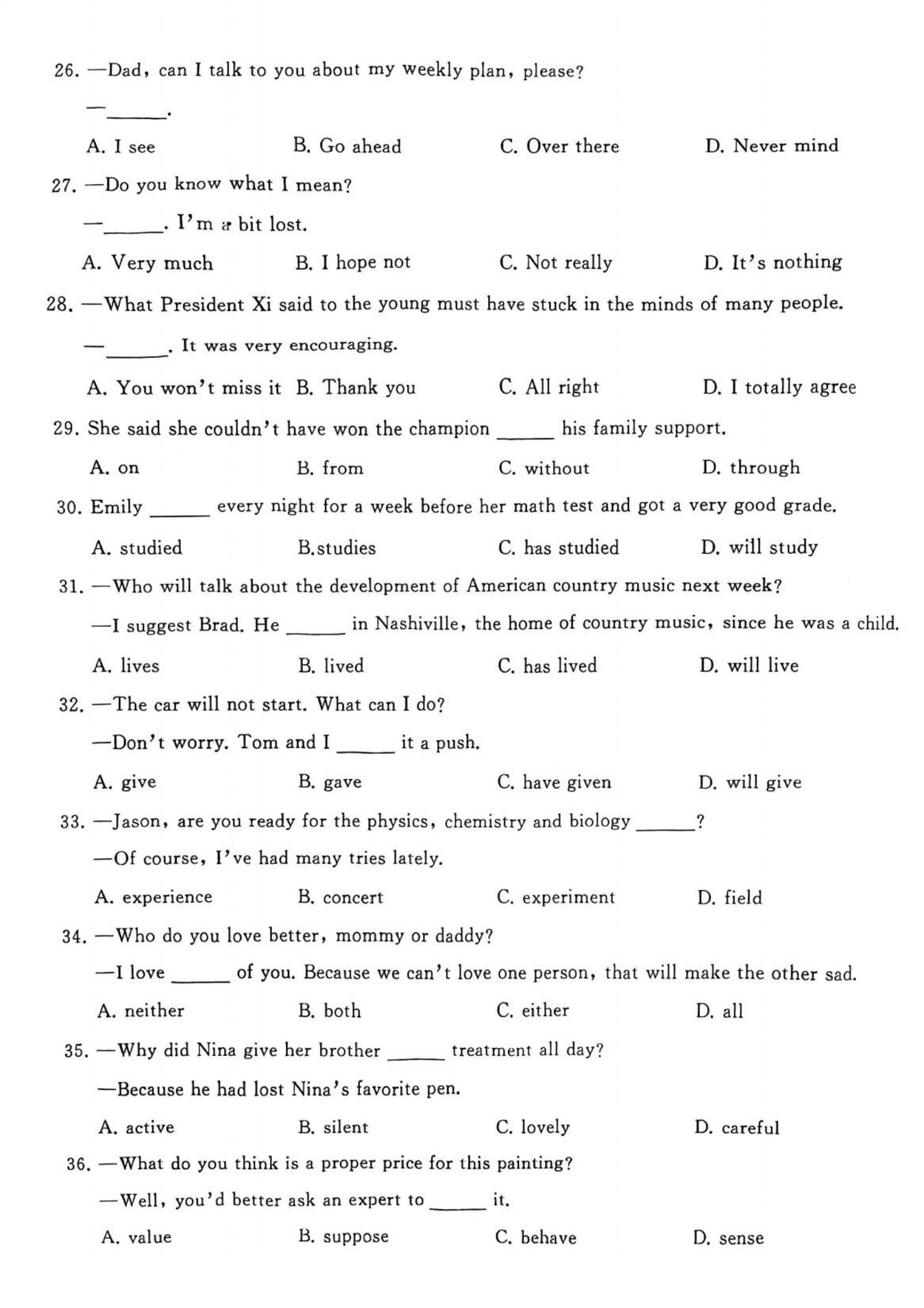 26. —Dad, can I talk to you about my weekly plan, please?

—______.

A. I see B. Go ahead C. Over there D. Never mind

27. —Do you know what I mean?

—______. I'm a bit lost.

A. Very much B. I hope not C. Not really D. It's nothing

28. —What President Xi said to the young must have stuck in the minds of many people.

—______. It was very encouraging.

A. You won't miss it B. Thank you C. All right D. I totally agree

29. She said she couldn't have won the champion ______ his family support.

A. on B. from C. without D. through

30. Emily ______ every night for a week before her math test and got a very good grade.

A. studied B.studies C. has studied D. will study

31. —Who will talk about the development of American country music next week?

—I suggest Brad. He ______ in Nashiville, the home of country music, since he was a child.

A. lives B. lived C. has lived D. will live

32. —The car will not start. What can I do?

—Don't worry. Tom and I ______ it a push.

A. give B. gave C. have given D. will give

33. —Jason, are you ready for the physics, chemistry and biology ______?

—Of course, I've had many tries lately.

A. experience B. concert C. experiment D. field

34. —Who do you love better, mommy or daddy?

—I love ______ of you. Because we can't love one person, that will make the other sad.

A. neither B. both C. either D. all

35. —Why did Nina give her brother ______ treatment all day?

—Because he had lost Nina's favorite pen.

A. active B. silent C. lovely D. careful

36. —What do you think is a proper price for this painting?

—Well, you'd better ask an expert to ______ it.

A. value B. suppose C. behave D. sense